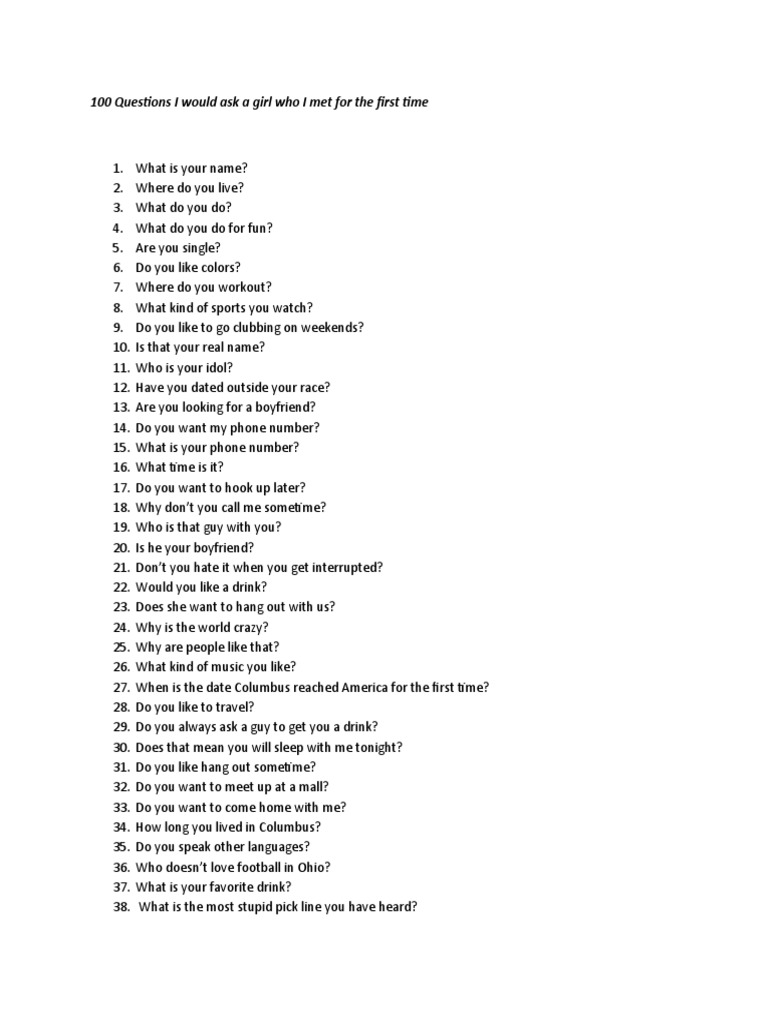 100 Questions I would ask a girl who I met for the first time

1. What is your name?
2. Where do you live?
3. What do you do?
4. What do you do for fun?
5. Are you single?
6. Do you like colors?
7. Where do you workout?
8. What kind of sports you watch?
9. Do you like to go clubbing on weekends?
10. Is that your real name?
11. Who is your idol?
12. Have you dated outside your race?
13. Are you looking for a boyfriend?
14. Do you want my phone number?
15. What is your phone number?
16. What time is it?
17. Do you want to hook up later?
18. Why don't you call me sometime?
19. Who is that guy with you?
20. Is he your boyfriend?
21. Don't you hate it when you get interrupted?
22. Would you like a drink?
23. Does she want to hang out with us?
24. Why is the world crazy?
25. Why are people like that?
26. What kind of music you like?
27. When is the date Columbus reached America for the first time?
28. Do you like to travel?
29. Do you always ask a guy to get you a drink?
30. Does that mean you will sleep with me tonight?
31. Do you like hang out sometime?
32. Do you want to meet up at a mall?
33. Do you want to come home with me?
34. How long you lived in Columbus?
35. Do you speak other languages?
36. Who doesn't love football in Ohio?
37. What is your favorite drink?
38. What is the most stupid pick line you have heard?